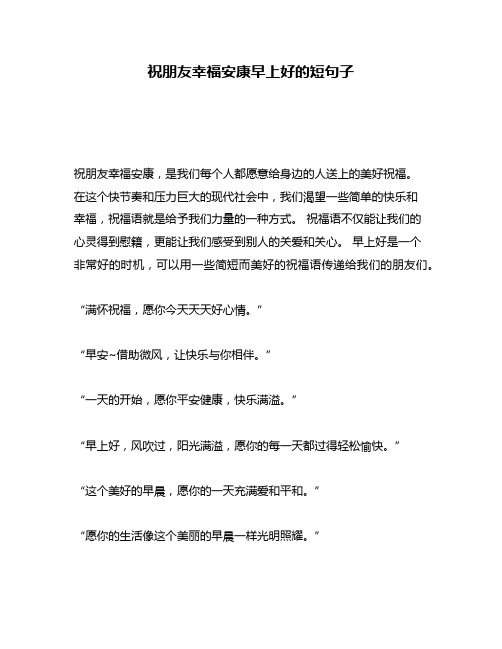 祝朋友幸福安康早上好的短句子

祝朋友幸福安康，是我们每个人都愿意给身边的人送上的美好祝福。在这个快节奏和压力巨大的现代社会中，我们渴望一些简单的快乐和幸福，祝福语就是给予我们力量的一种方式。 祝福语不仅能让我们的心灵得到慰籍，更能让我们感受到别人的关爱和关心。 早上好是一个非常好的时机，可以用一些简短而美好的祝福语传递给我们的朋友们。

“满怀祝福，愿你今天天天好心情。”

“早安~借助微风，让快乐与你相伴。”

“一天的开始，愿你平安健康，快乐满溢。”

“早上好，风吹过，阳光满溢，愿你的每一天都过得轻松愉快。”

“这个美好的早晨，愿你的一天充满爱和平和。”

“愿你的生活像这个美丽的早晨一样光明照耀。”